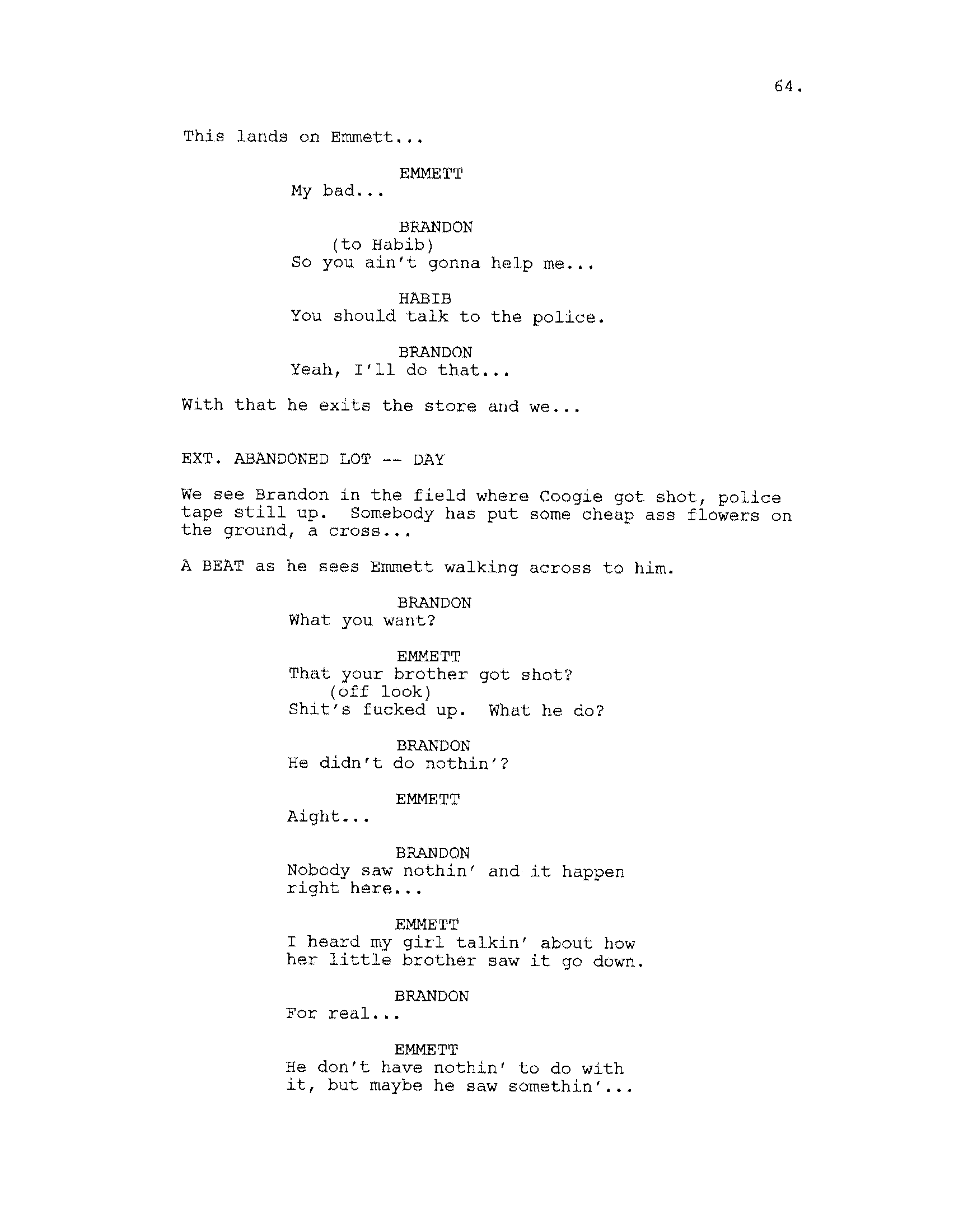 64.

This lands on Emmett...

EMMETT
My bad...

BRANDON
(to Habib)
So you ain't gonna help me...

HABIB
You should talk to the police.

BRANDON
Yeah, I'll do that...

With that he exits the store and we...

EXT. ABANDONED LOT -- DAY

We see Brandon in the field where Coogie got shot, police tape still up. Somebody has put some cheap ass flowers on the ground, a cross...

A BEAT as he sees Emmett walking across to him.

BRANDON
What you want?

EMMETT
That your brother got shot?
(off look)
Shit's fucked up. What he do?

BRANDON
He didn't do nothin'?

EMMETT
Aight...

BRANDON
Nobody saw nothin' and it happen right here...

EMMETT
I heard my girl talkin' about how her little brother saw it go down.

BRANDON
For real...

EMMETT
He don't have nothin' to do with it, but maybe he saw somethin'...